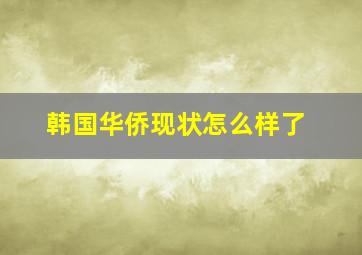 韩国华侨现状怎么样了